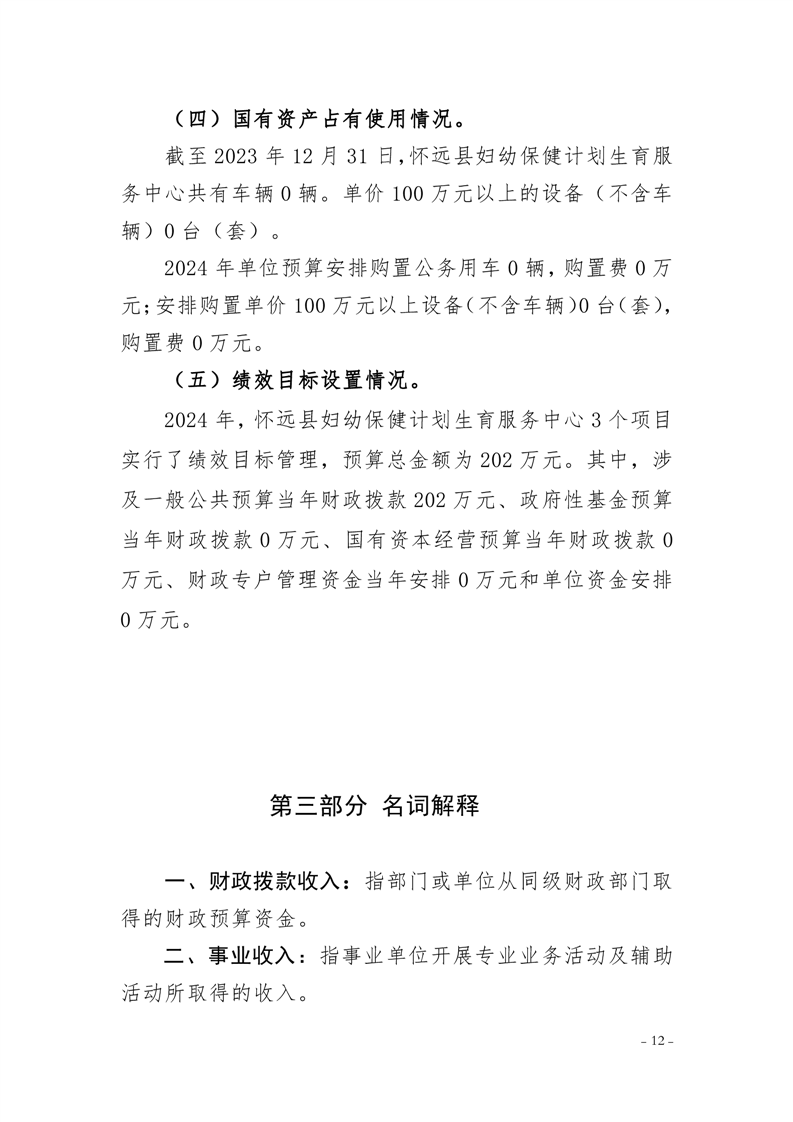 （四）国有资产占有使用情况。

截至 2023 年 12 月 31 日，怀远县妇幼保健计划生育服务中心共有车辆 0 辆。单价 100 万元以上的设备（不含车辆）0 台（套）。

2024 年单位预算安排购置公务用车 0 辆，购置费 0 万元；安排购置单价 100 万元以上设备（不含车辆）0 台（套），购置费 0 万元。

（五）绩效目标设置情况。

2024 年，怀远县妇幼保健计划生育服务中心 3 个项目实行了绩效目标管理，预算总金额为 202 万元。其中，涉及一般公共预算当年财政拨款 202 万元、政府性基金预算当年财政拨款 0 万元、国有资本经营预算当年财政拨款 0 万元、财政专户管理资金当年安排 0 万元和单位资金安排 0 万元。

第三部分 名词解释

一、财政拨款收入：指部门或单位从同级财政部门取得的财政预算资金。

二、事业收入：指事业单位开展专业业务活动及辅助活动所取得的收入。

- 12 -